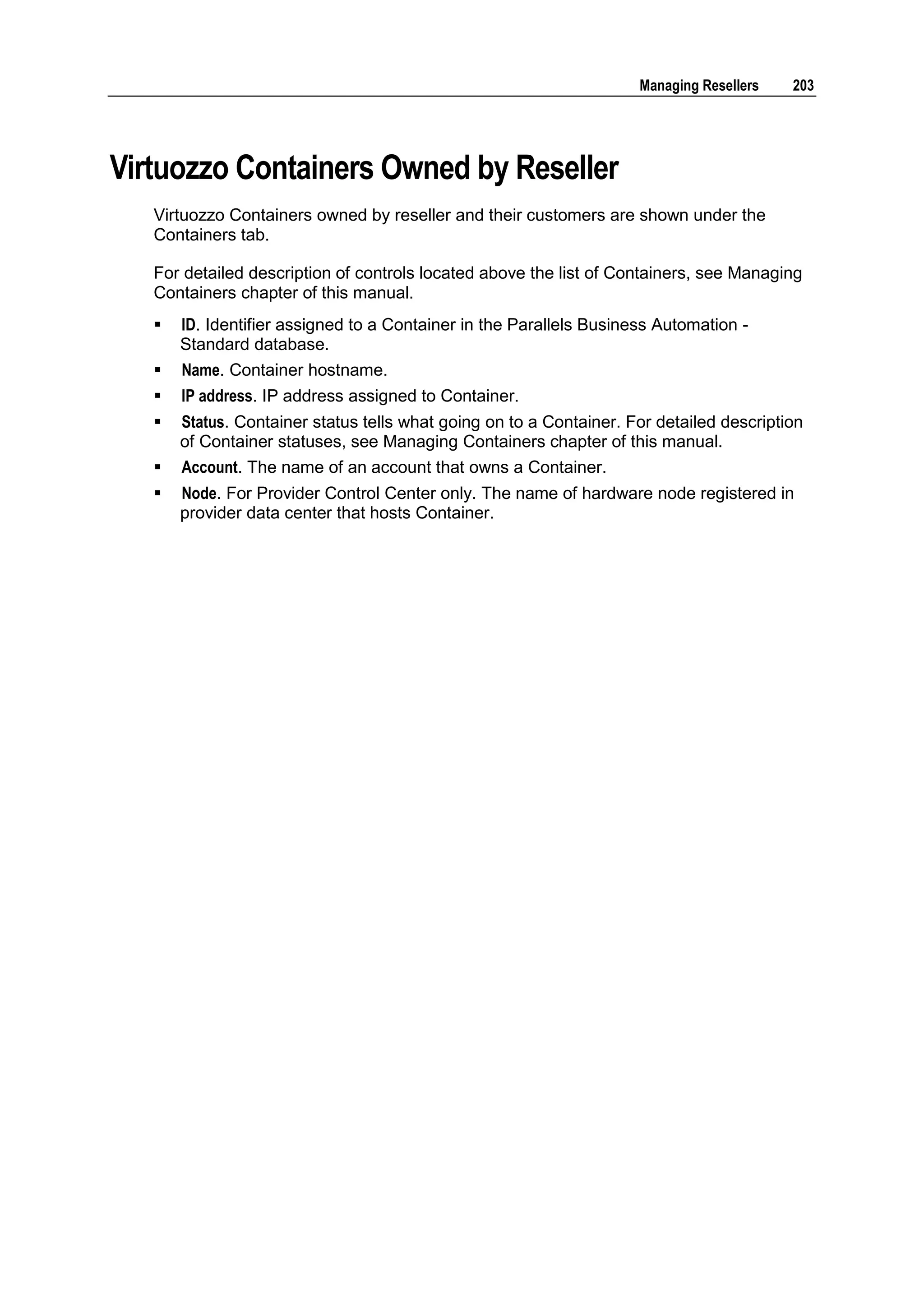 Managing Resellers 203

Virtuozzo Containers Owned by Reseller

Virtuozzo Containers owned by reseller and their customers are shown under the Containers tab.

For detailed description of controls located above the list of Containers, see Managing Containers chapter of this manual.

▪ ID. Identifier assigned to a Container in the Parallels Business Automation - Standard database.
▪ Name. Container hostname.
▪ IP address. IP address assigned to Container.
▪ Status. Container status tells what going on to a Container. For detailed description of Container statuses, see Managing Containers chapter of this manual.
▪ Account. The name of an account that owns a Container.
▪ Node. For Provider Control Center only. The name of hardware node registered in provider data center that hosts Container.